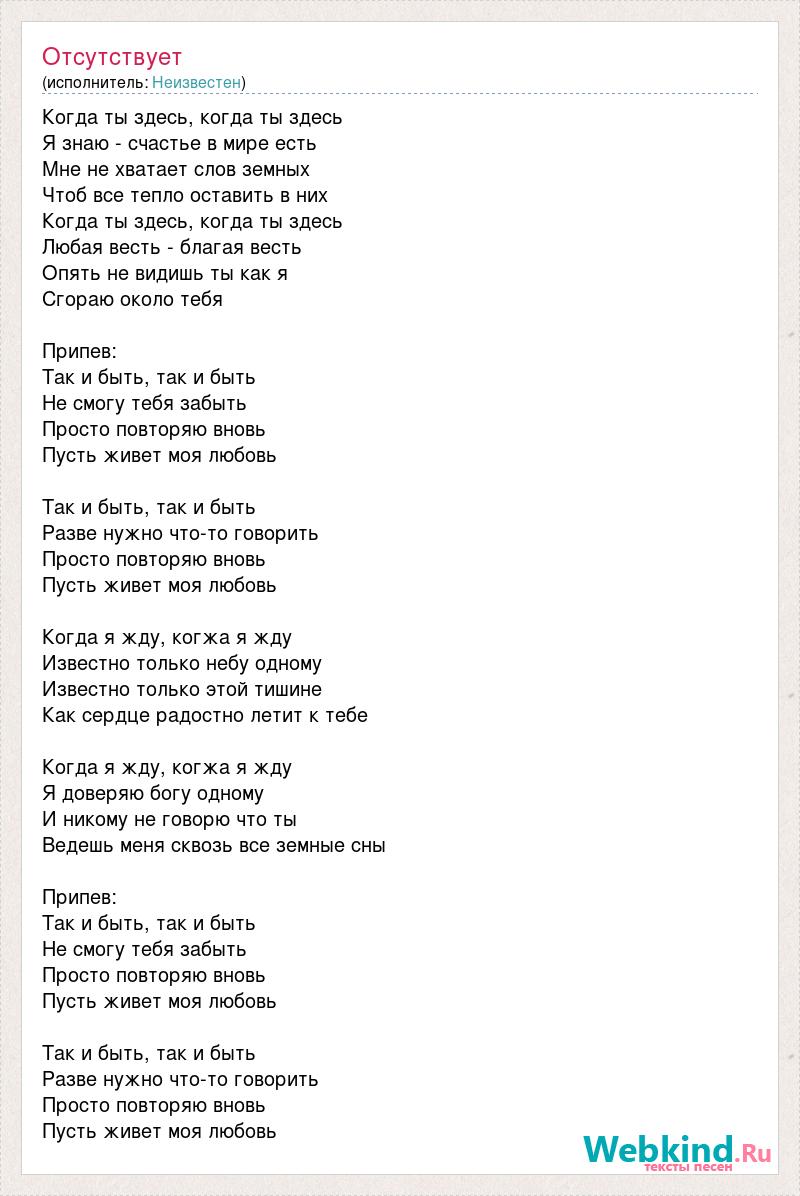 Отсутствует
(исполнитель: Неизвестен)

Когда ты здесь, когда ты здесь
Я знаю - счастье в мире есть
Мне не хватает слов земных
Чтоб все тепло оставить в них
Когда ты здесь, когда ты здесь
Любая весть - благая весть
Опять не видишь ты как я
Сгораю около тебя

Припев:
Так и быть, так и быть
Не смогу тебя забыть
Просто повторяю вновь
Пусть живет моя любовь

Так и быть, так и быть
Разве нужно что-то говорить
Просто повторяю вновь
Пусть живет моя любовь

Когда я жду, когжа я жду
Известно только небу одному
Известно только этой тишине
Как сердце радостно летит к тебе

Когда я жду, когжа я жду
Я доверяю богу одному
И никому не говорю что ты
Ведешь меня сквозь все земные сны

Припев:
Так и быть, так и быть
Не смогу тебя забыть
Просто повторяю вновь
Пусть живет моя любовь

Так и быть, так и быть
Разве нужно что-то говорить
Просто повторяю вновь
Пусть живет моя любовь

Webkind.Ru
тексты песен